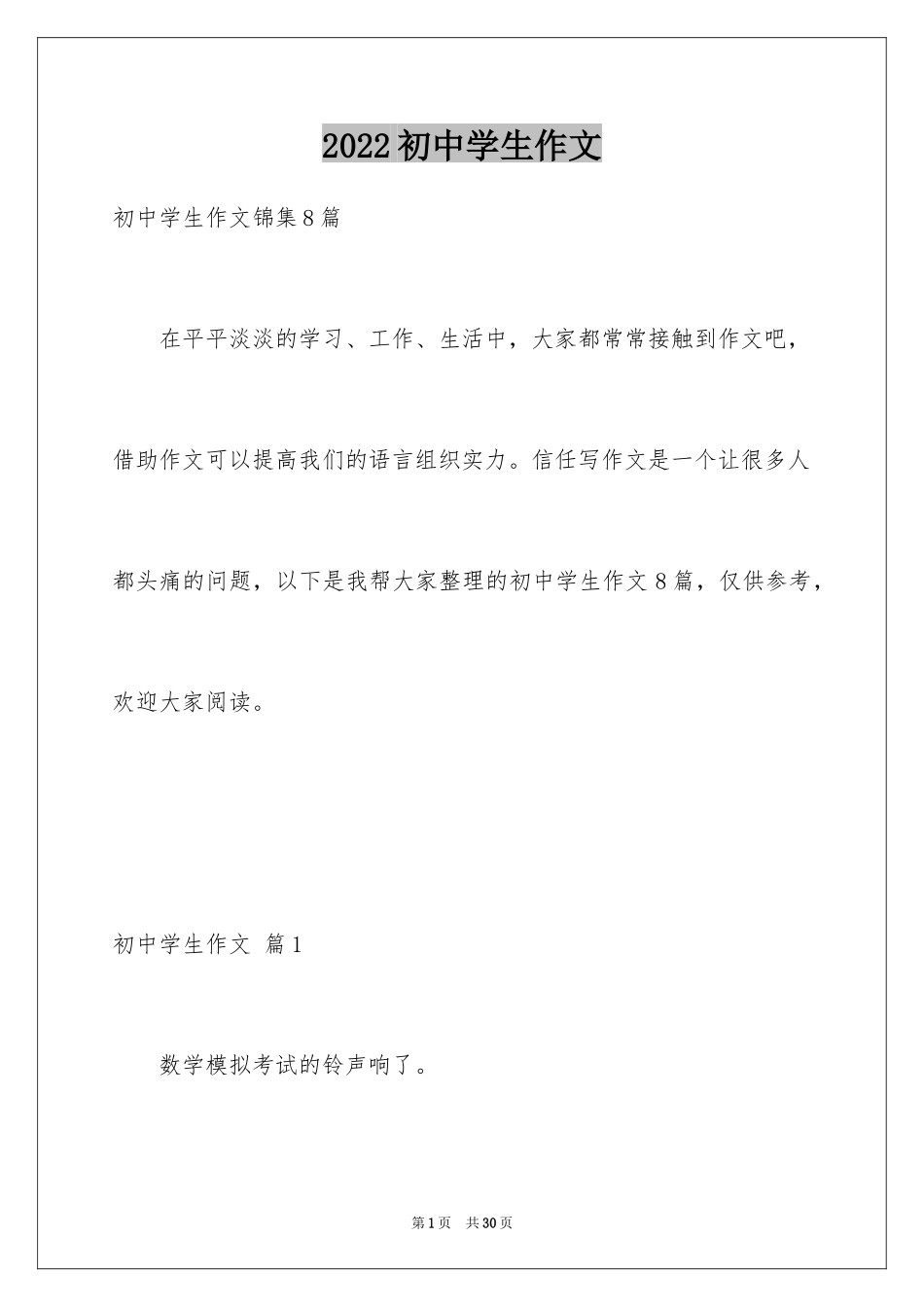 2022初中学生作文

初中学生作文锦集8篇

在平平淡淡的学习、工作、生活中，大家都常常接触到作文吧，借助作文可以提高我们的语言组织实力。信任写作文是一个让很多人都头痛的问题，以下是我帮大家整理的初中学生作文8篇，仅供参考，欢迎大家阅读。

初中学生作文 篇1

数学模拟考试的铃声响了。

第1页 共30页